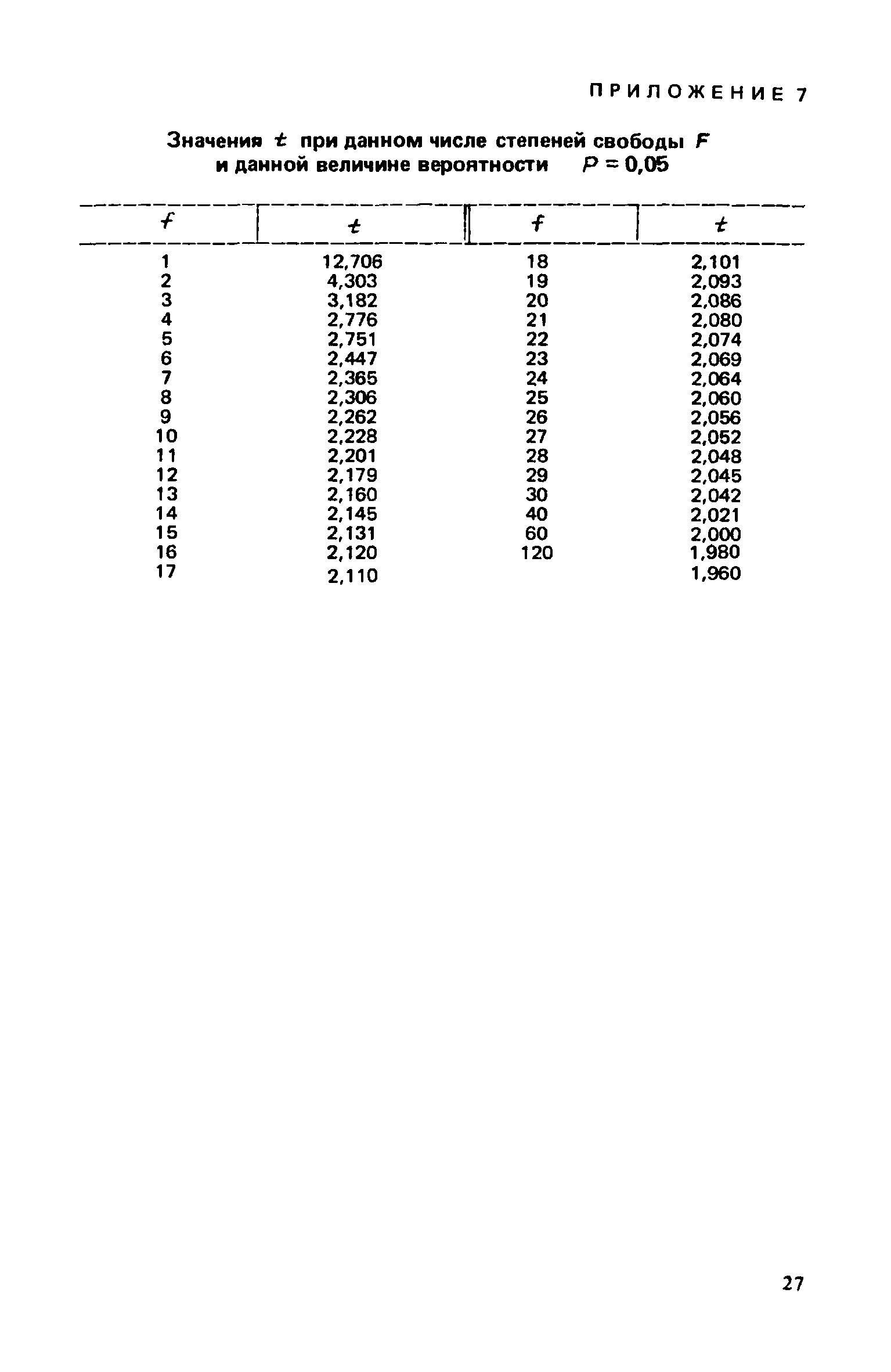 ПРИЛОЖЕНИЕ 7

Значения $t$ при данном числе степеней свободы $F$ и данной величине вероятности $P = 0,05$

| $f$ | $t$ | $f$ | $t$ |
|---|---|---|---|
| 1 | 12,706 | 18 | 2,101 |
| 2 | 4,303 | 19 | 2,093 |
| 3 | 3,182 | 20 | 2,086 |
| 4 | 2,776 | 21 | 2,080 |
| 5 | 2,751 | 22 | 2,074 |
| 6 | 2,447 | 23 | 2,069 |
| 7 | 2,365 | 24 | 2,064 |
| 8 | 2,306 | 25 | 2,060 |
| 9 | 2,262 | 26 | 2,056 |
| 10 | 2,228 | 27 | 2,052 |
| 11 | 2,201 | 28 | 2,048 |
| 12 | 2,179 | 29 | 2,045 |
| 13 | 2,160 | 30 | 2,042 |
| 14 | 2,145 | 40 | 2,021 |
| 15 | 2,131 | 60 | 2,000 |
| 16 | 2,120 | 120 | 1,980 |
| 17 | 2,110 | | 1,960 |

27